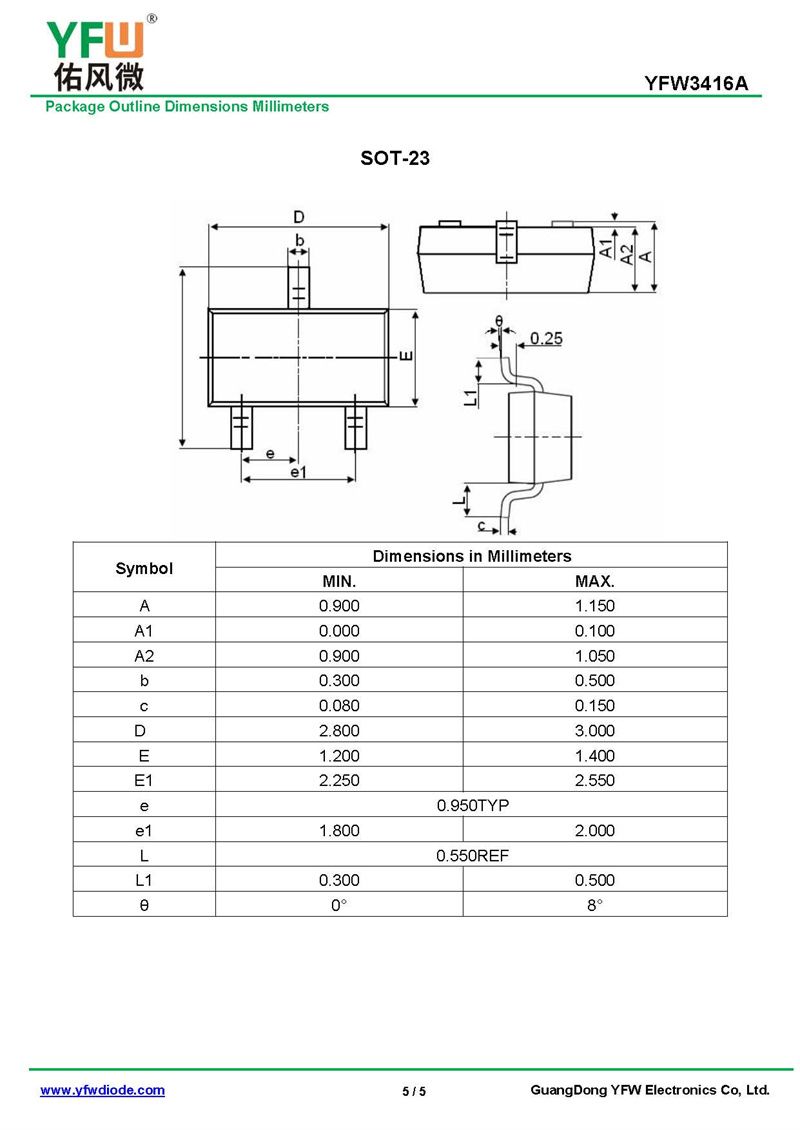 YFW®
佑风微

YFW3416A

Package Outline Dimensions Millimeters

SOT-23

D
b
E
e
e1
A1
A2
A
θ
0.25
L1
L
c

| Symbol | Dimensions in Millimeters | |
|---|---|---|
| | MIN. | MAX. |
| A | 0.900 | 1.150 |
| A1 | 0.000 | 0.100 |
| A2 | 0.900 | 1.050 |
| b | 0.300 | 0.500 |
| c | 0.080 | 0.150 |
| D | 2.800 | 3.000 |
| E | 1.200 | 1.400 |
| E1 | 2.250 | 2.550 |
| e | 0.950TYP | |
| e1 | 1.800 | 2.000 |
| L | 0.550REF | |
| L1 | 0.300 | 0.500 |
| θ | 0° | 8° |

www.yfwdiode.com

5 / 5

GuangDong YFW Electronics Co, Ltd.